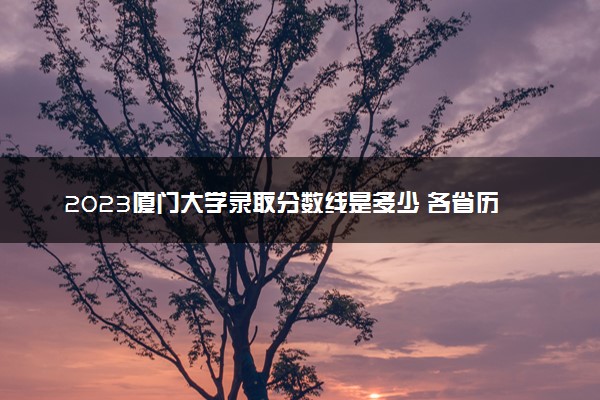 2023厦门大学录取分数线是多少 各省历